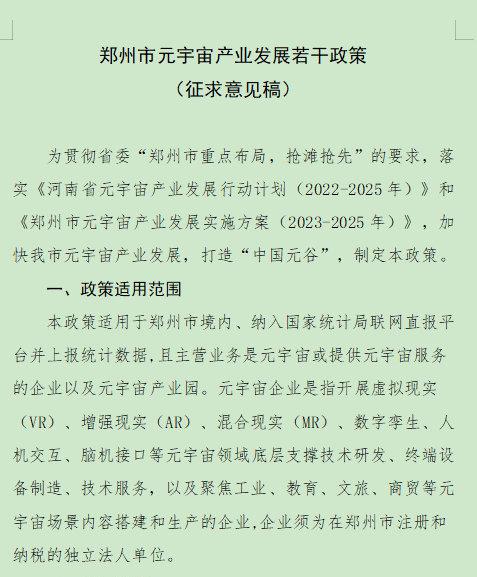 郑州市元宇宙产业发展若干政策
（征求意见稿）

为贯彻省委“郑州市重点布局，抢滩抢先”的要求，落实《河南省元宇宙产业发展行动计划（2022-2025年）》和《郑州市元宇宙产业发展实施方案（2023-2025年）》，加快我市元宇宙产业发展，打造“中国元谷”，制定本政策。

一、政策适用范围

本政策适用于郑州市境内、纳入国家统计局联网直报平台并上报统计数据,且主营业务是元宇宙或提供元宇宙服务的企业以及元宇宙产业园。元宇宙企业是指开展虚拟现实（VR）、增强现实（AR）、混合现实（MR）、数字孪生、人机交互、脑机接口等元宇宙领域底层支撑技术研发、终端设备制造、技术服务，以及聚焦工业、教育、文旅、商贸等元宇宙场景内容搭建和生产的企业,企业须为在郑州市注册和纳税的独立法人单位。